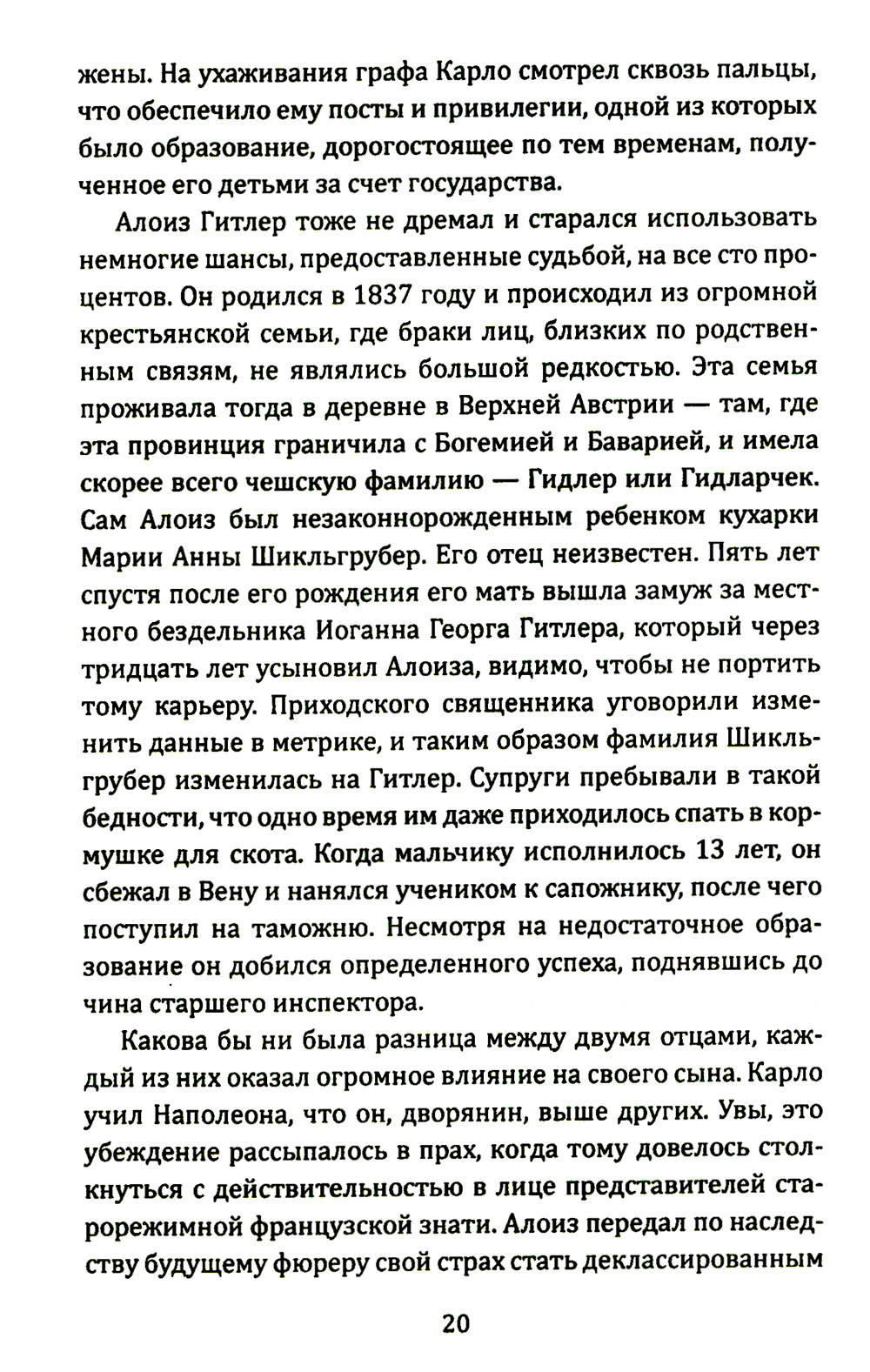 жены. На ухаживания графа Карло смотрел сквозь пальцы, что обеспечило ему посты и привилегии, одной из которых было образование, дорогостоящее по тем временам, полученное его детьми за счет государства.

Алоиз Гитлер тоже не дремал и старался использовать немногие шансы, предоставленные судьбой, на все сто процентов. Он родился в 1837 году и происходил из огромной крестьянской семьи, где браки лиц, близких по родственным связям, не являлись большой редкостью. Эта семья проживала тогда в деревне в Верхней Австрии — там, где эта провинция граничила с Богемией и Баварией, и имела скорее всего чешскую фамилию — Гидлер или Гидларчек. Сам Алоиз был незаконнорожденным ребенком кухарки Марии Анны Шикльгрубер. Его отец неизвестен. Пять лет спустя после его рождения его мать вышла замуж за местного бездельника Иоганна Георга Гитлера, который через тридцать лет усыновил Алоиза, видимо, чтобы не портить тому карьеру. Приходского священника уговорили изменить данные в метрике, и таким образом фамилия Шикльгрубер изменилась на Гитлер. Супруги пребывали в такой бедности, что одно время им даже приходилось спать в кормушке для скота. Когда мальчику исполнилось 13 лет, он сбежал в Вену и нанялся учеником к сапожнику, после чего поступил на таможню. Несмотря на недостаточное образование он добился определенного успеха, поднявшись до чина старшего инспектора.

Какова бы ни была разница между двумя отцами, каждый из них оказал огромное влияние на своего сына. Карло учил Наполеона, что он, дворянин, выше других. Увы, это убеждение рассыпалось в прах, когда тому довелось столкнуться с действительностью в лице представителей старорежимной французской знати. Алоиз передал по наследству будущему фюреру свой страх стать деклассированным

20